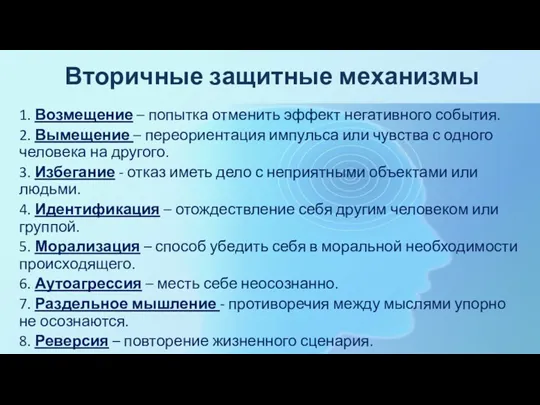 Вторичные защитные механизмы

1. Возмещение – попытка отменить эффект негативного события.
2. Вымещение – переориентация импульса или чувства с одного человека на другого.
3. Избегание - отказ иметь дело с неприятными объектами или людьми.
4. Идентификация – отождествление себя другим человеком или группой.
5. Морализация – способ убедить себя в моральной необходимости происходящего.
6. Аутоагрессия – месть себе неосознанно.
7. Раздельное мышление - противоречия между мыслями упорно не осознаются.
8. Реверсия – повторение жизненного сценария.